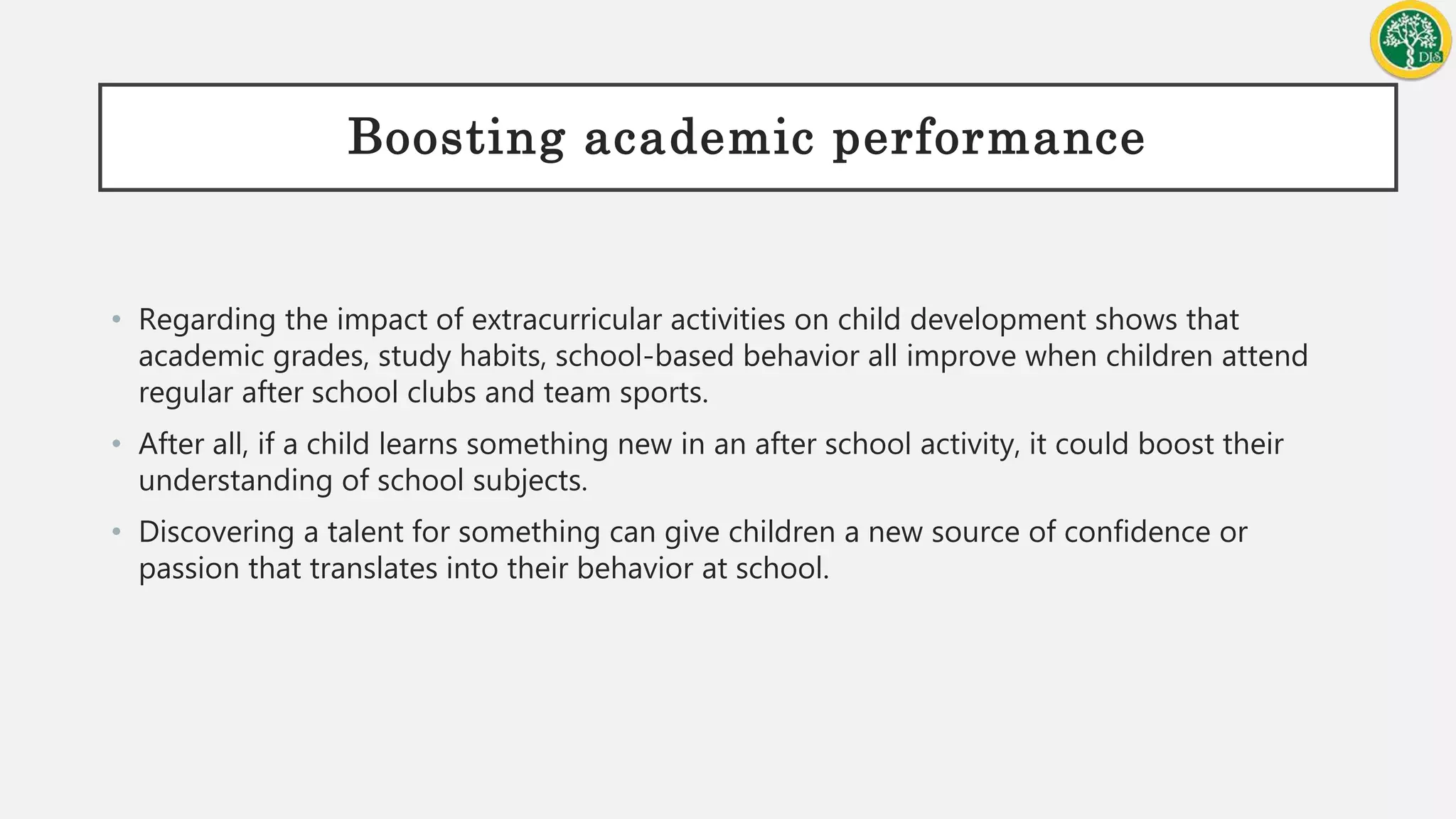 DIS

Boosting academic performance

• Regarding the impact of extracurricular activities on child development shows that academic grades, study habits, school-based behavior all improve when children attend regular after school clubs and team sports.
• After all, if a child learns something new in an after school activity, it could boost their understanding of school subjects.
• Discovering a talent for something can give children a new source of confidence or passion that translates into their behavior at school.